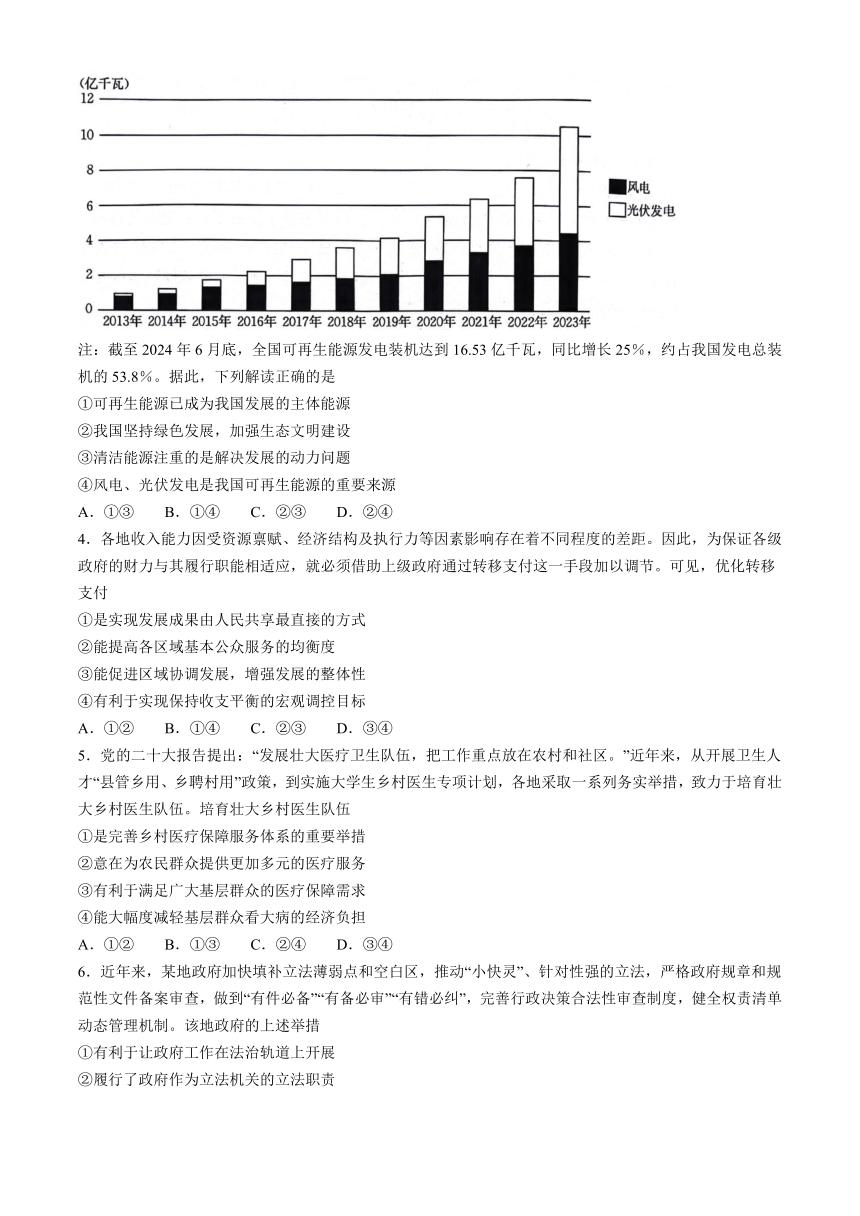 (亿千瓦)
12
10
8
6
4
2
0
2013年 2014年 2015年 2016年 2017年 2018年 2019年 2020年 2021年 2022年 2023年
风电
光伏发电

注：截至 2024 年 6 月底，全国可再生能源发电装机达到 16.53 亿千瓦，同比增长 25%，约占我国发电总装机的 53.8%。据此，下列解读正确的是
①可再生能源已成为我国发展的主体能源
②我国坚持绿色发展，加强生态文明建设
③清洁能源注重的是解决发展的动力问题
④风电、光伏发电是我国可再生能源的重要来源
A．①③　B．①④　C．②③　D．②④

4．各地收入能力因受资源禀赋、经济结构及执行力等因素影响存在着不同程度的差距。因此，为保证各级政府的财力与其履行职能相适应，就必须借助上级政府通过转移支付这一手段加以调节。可见，优化转移支付
①是实现发展成果由人民共享最直接的方式
②能提高各区域基本公众服务的均衡度
③能促进区域协调发展，增强发展的整体性
④有利于实现保持收支平衡的宏观调控目标
A．①②　B．①④　C．②③　D．③④

5．党的二十大报告提出：“发展壮大医疗卫生队伍，把工作重点放在农村和社区。”近年来，从开展卫生人才“县管乡用、乡聘村用”政策，到实施大学生乡村医生专项计划，各地采取一系列务实举措，致力于培育壮大乡村医生队伍。培育壮大乡村医生队伍
①是完善乡村医疗保障服务体系的重要举措
②意在为农民群众提供更加多元的医疗服务
③有利于满足广大基层群众的医疗保障需求
④能大幅度减轻基层群众看大病的经济负担
A．①②　B．①③　C．②④　D．③④

6．近年来，某地政府加快填补立法薄弱点和空白区，推动“小快灵”、针对性强的立法，严格政府规章和规范性文件备案审查，做到“有件必备”“有备必审”“有错必纠”，完善行政决策合法性审查制度，健全权责清单动态管理机制。该地政府的上述举措
①有利于让政府工作在法治轨道上开展
②履行了政府作为立法机关的立法职责